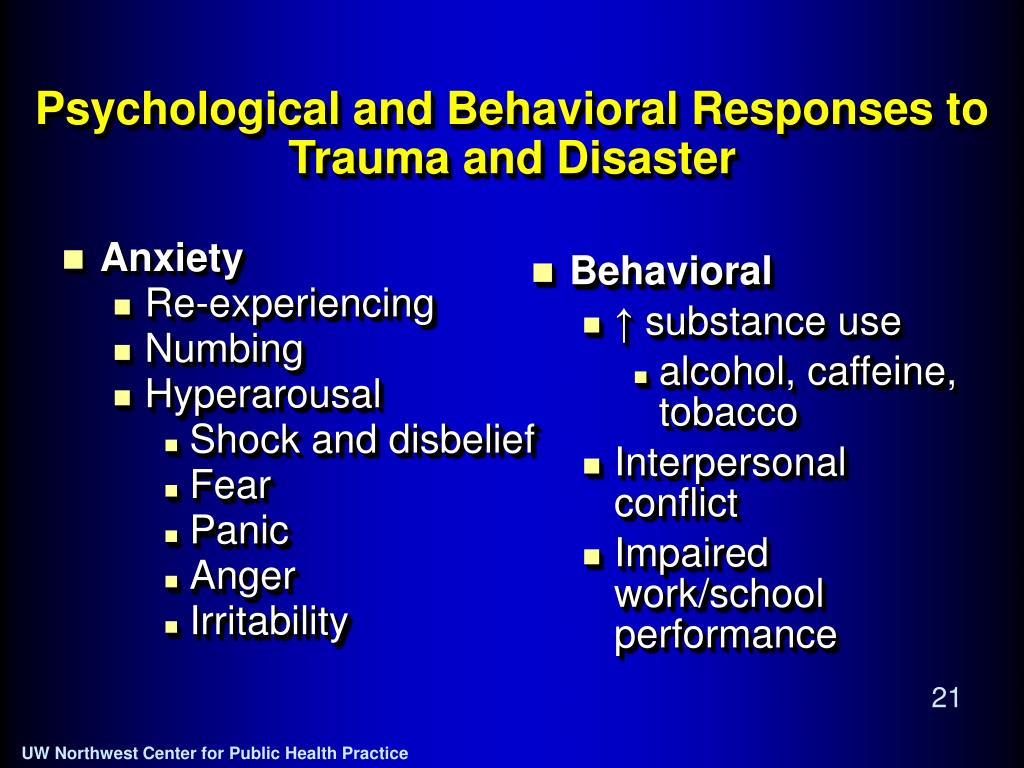 Psychological and Behavioral Responses to Trauma and Disaster

- Anxiety
  - Re-experiencing
  - Numbing
  - Hyperarousal
    - Shock and disbelief
    - Fear
    - Panic
    - Anger
    - Irritability

- Behavioral
  - ↑ substance use
    - alcohol, caffeine, tobacco
  - Interpersonal conflict
  - Impaired work/school performance

21

UW Northwest Center for Public Health Practice